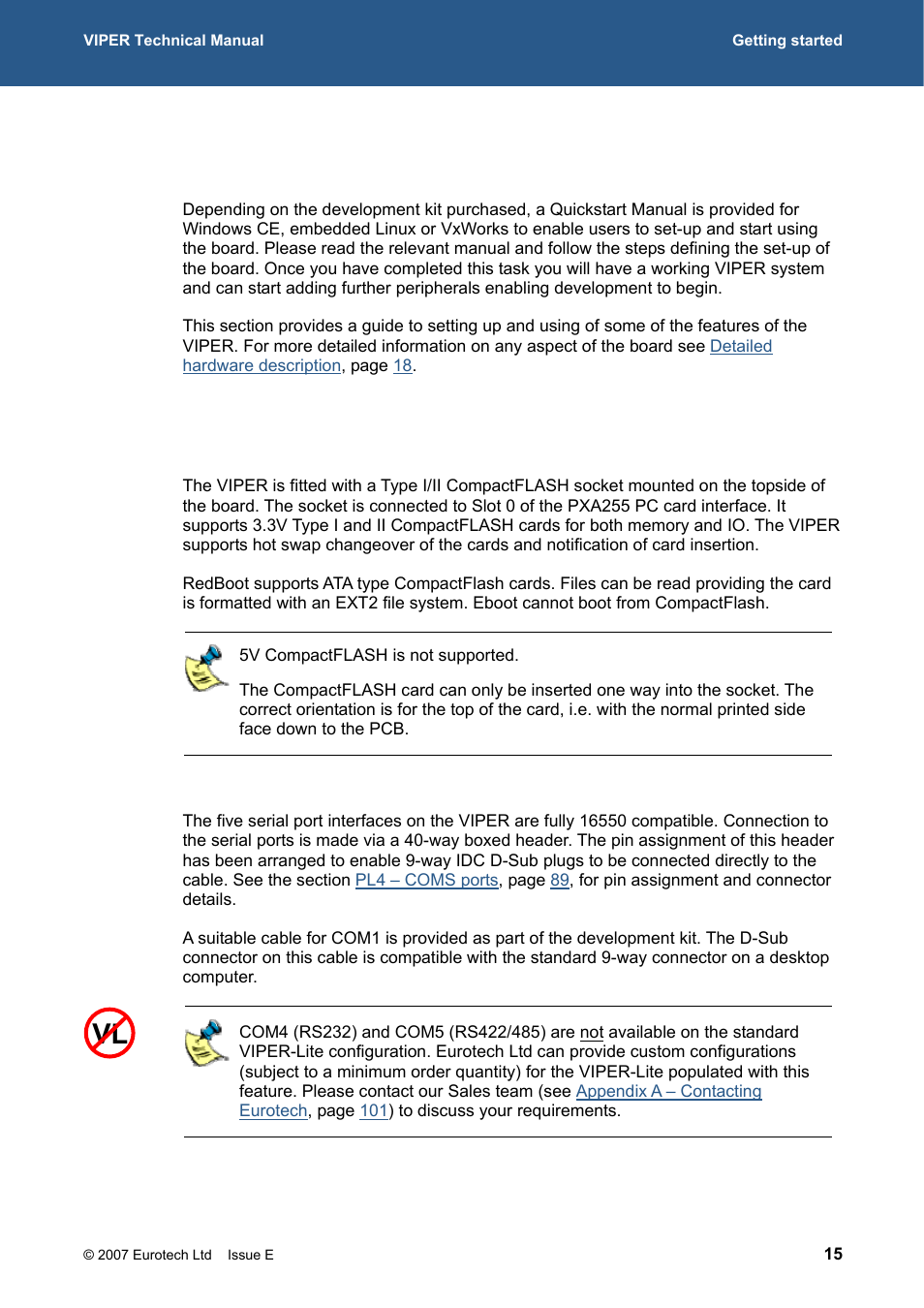 VIPER Technical Manual

Getting started

Depending on the development kit purchased, a Quickstart Manual is provided for Windows CE, embedded Linux or VxWorks to enable users to set-up and start using the board. Please read the relevant manual and follow the steps defining the set-up of the board. Once you have completed this task you will have a working VIPER system and can start adding further peripherals enabling development to begin.

This section provides a guide to setting up and using of some of the features of the VIPER. For more detailed information on any aspect of the board see Detailed hardware description, page 18.

The VIPER is fitted with a Type I/II CompactFLASH socket mounted on the topside of the board. The socket is connected to Slot 0 of the PXA255 PC card interface. It supports 3.3V Type I and II CompactFLASH cards for both memory and IO. The VIPER supports hot swap changeover of the cards and notification of card insertion.

RedBoot supports ATA type CompactFlash cards. Files can be read providing the card is formatted with an EXT2 file system. Eboot cannot boot from CompactFlash.

5V CompactFLASH is not supported.

The CompactFLASH card can only be inserted one way into the socket. The correct orientation is for the top of the card, i.e. with the normal printed side face down to the PCB.

The five serial port interfaces on the VIPER are fully 16550 compatible. Connection to the serial ports is made via a 40-way boxed header. The pin assignment of this header has been arranged to enable 9-way IDC D-Sub plugs to be connected directly to the cable. See the section PL4 – COMS ports, page 89, for pin assignment and connector details.

A suitable cable for COM1 is provided as part of the development kit. The D-Sub connector on this cable is compatible with the standard 9-way connector on a desktop computer.

VL

COM4 (RS232) and COM5 (RS422/485) are not available on the standard VIPER-Lite configuration. Eurotech Ltd can provide custom configurations (subject to a minimum order quantity) for the VIPER-Lite populated with this feature. Please contact our Sales team (see Appendix A – Contacting Eurotech, page 101) to discuss your requirements.

© 2007 Eurotech Ltd Issue E

15